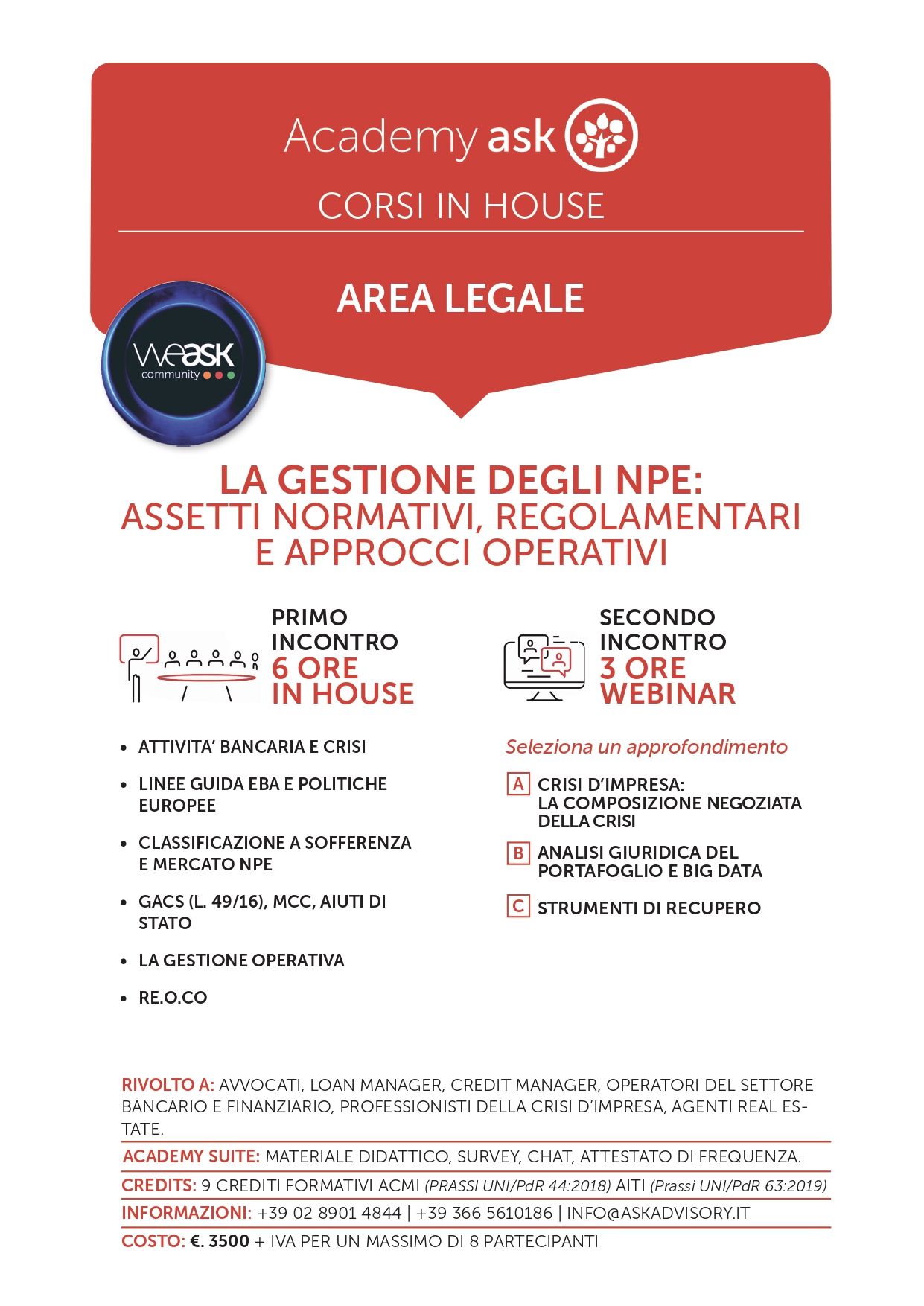 Academy ask

CORSI IN HOUSE

AREA LEGALE

weask community

LA GESTIONE DEGLI NPE:
ASSETTI NORMATIVI, REGOLAMENTARI E APPROCCI OPERATIVI

PRIMO INCONTRO
6 ORE
IN HOUSE

- ATTIVITA' BANCARIA E CRISI
- LINEE GUIDA EBA E POLITICHE EUROPEE
- CLASSIFICAZIONE A SOFFERENZA E MERCATO NPE
- GACS (L. 49/16), MCC, AIUTI DI STATO
- LA GESTIONE OPERATIVA
- RE.O.CO

SECONDO INCONTRO
3 ORE
WEBINAR

Seleziona un approfondimento

A CRISI D'IMPRESA: LA COMPOSIZIONE NEGOZIATA DELLA CRISI

B ANALISI GIURIDICA DEL PORTAFOGLIO E BIG DATA

C STRUMENTI DI RECUPERO

RIVOLTO A: AVVOCATI, LOAN MANAGER, CREDIT MANAGER, OPERATORI DEL SETTORE BANCARIO E FINANZIARIO, PROFESSIONISTI DELLA CRISI D'IMPRESA, AGENTI REAL ESTATE.

ACADEMY SUITE: MATERIALE DIDATTICO, SURVEY, CHAT, ATTESTATO DI FREQUENZA.

CREDITS: 9 CREDITI FORMATIVI ACMI (PRASSI UNI/PdR 44:2018) AITI (Prassi UNI/PdR 63:2019)

INFORMAZIONI: +39 02 8901 4844 | +39 366 5610186 | INFO@ASKADVISORY.IT

COSTO: €. 3500 + IVA PER UN MASSIMO DI 8 PARTECIPANTI